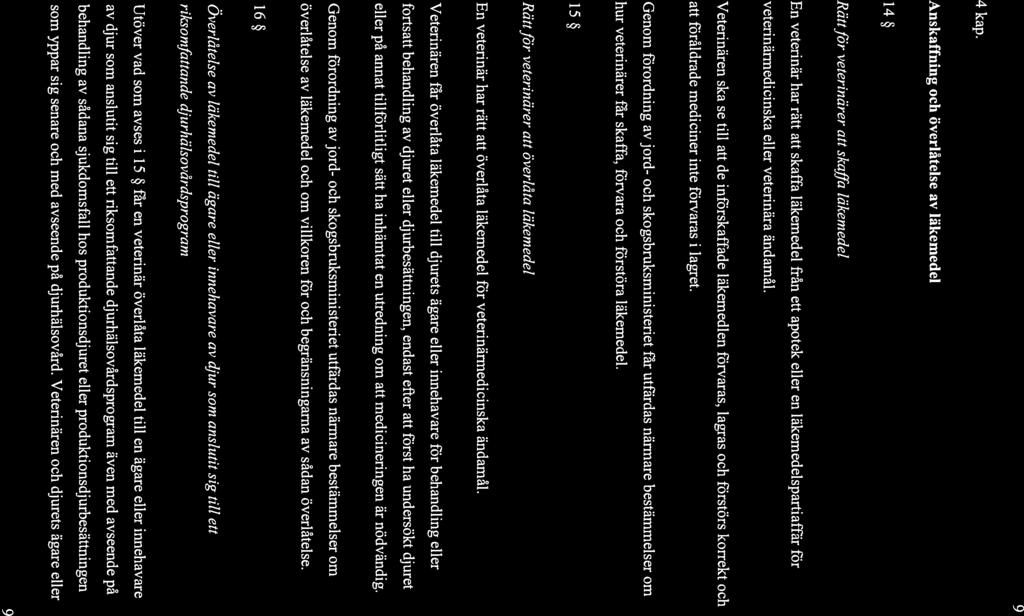 9

4 kap.

Anskaffning och överlåtelse av läkemedel

14 §

Rätt för veterinärer att skaffa läkemedel

En veterinär har rätt att skaffa läkemedel från ett apotek eller en läkemedelspartiaffär för veterinärmedicinska eller veterinära ändamål.

Veterinären ska se till att de införskaffade läkemedlen förvaras, lagras och förstörs korrekt och att föråldrade mediciner inte förvaras i lagret.

Genom förordning av jord- och skogsbruksministeriet får utfärdas närmare bestämmelser om hur veterinärer får skaffa, förvara och förstöra läkemedel.

15 §

Rätt för veterinärer att överlåta läkemedel

En veterinär har rätt att överlåta läkemedel för veterinärmedicinska ändamål.

Veterinären får överlåta läkemedel till djurets ägare eller innehavare för behandling eller fortsatt behandling av djuret eller djurbesättningen, endast efter att först ha undersökt djuret eller på annat tillförlitligt sätt ha inhämtat en utredning om att medicineringen är nödvändig.

Genom förordning av jord- och skogsbruksministeriet utfärdas närmare bestämmelser om överlåtelse av läkemedel och om villkoren för och begränsningarna av sådan överlåtelse.

16 §

Överlåtelse av läkemedel till ägare eller innehavare av djur som anslutit sig till ett riksomfattande djurhälsovårdsprogram

Utöver vad som avses i 15 § får en veterinär överlåta läkemedel till en ägare eller innehavare av djur som anslutit sig till ett riksomfattande djurhälsovårdsprogram även med avseende på behandling av sådana sjukdomsfall hos produktionsdjuret eller produktionsdjurbesättningen som yppar sig senare och med avseende på djurhälsovård. Veterinären och djurets ägare eller

9